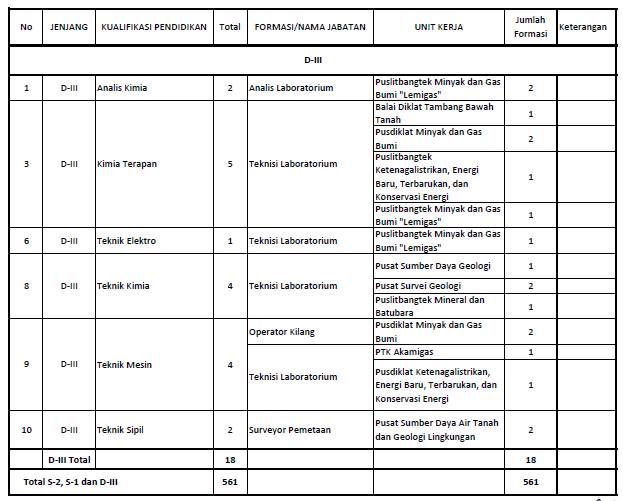 | No | JENJANG | KUALIFIKASI PENDIDIKAN | Total | FORMASI/NAMA JABATAN | UNIT KERJA | Jumlah Formasi | Keterangan |
|---|---|---|---|---|---|---|---|
| D-III | | | | | | | |
| 1 | D-III | Analis Kimia | 2 | Analis Laboratorium | Puslitbangtek Minyak dan Gas Bumi "Lemigas" | 2 | |
| 3 | D-III | Kimia Terapan | 5 | Teknisi Laboratorium | Balai Diklat Tambang Bawah Tanah | 1 | |
| | | | | | Pusdiklat Minyak dan Gas Bumi | 2 | |
| | | | | | Puslitbangtek Ketenagalistrikan, Energi Baru, Terbarukan, dan Konservasi Energi | 1 | |
| | | | | | Puslitbangtek Minyak dan Gas Bumi "Lemigas" | 1 | |
| 6 | D-III | Teknik Elektro | 1 | Teknisi Laboratorium | Puslitbangtek Minyak dan Gas Bumi "Lemigas" | 1 | |
| 8 | D-III | Teknik Kimia | 4 | Teknisi Laboratorium | Pusat Sumber Daya Geologi | 1 | |
| | | | | | Pusat Survei Geologi | 2 | |
| | | | | | Puslitbangtek Mineral dan Batubara | 1 | |
| 9 | D-III | Teknik Mesin | 4 | Operator Kilang | Pusdiklat Minyak dan Gas Bumi | 2 | |
| | | | | Teknisi Laboratorium | PTK Akamigas | 1 | |
| | | | | | Pusdiklat Ketenagalistrikan, Energi Baru, Terbarukan, dan Konservasi Energi | 1 | |
| 10 | D-III | Teknik Sipil | 2 | Surveyor Pemetaan | Pusat Sumber Daya Air Tanah dan Geologi Lingkungan | 2 | |
| | D-III Total | | 18 | | | 18 | |
| Total S-2, S-1 dan D-III | | | 561 | | | 561 | |